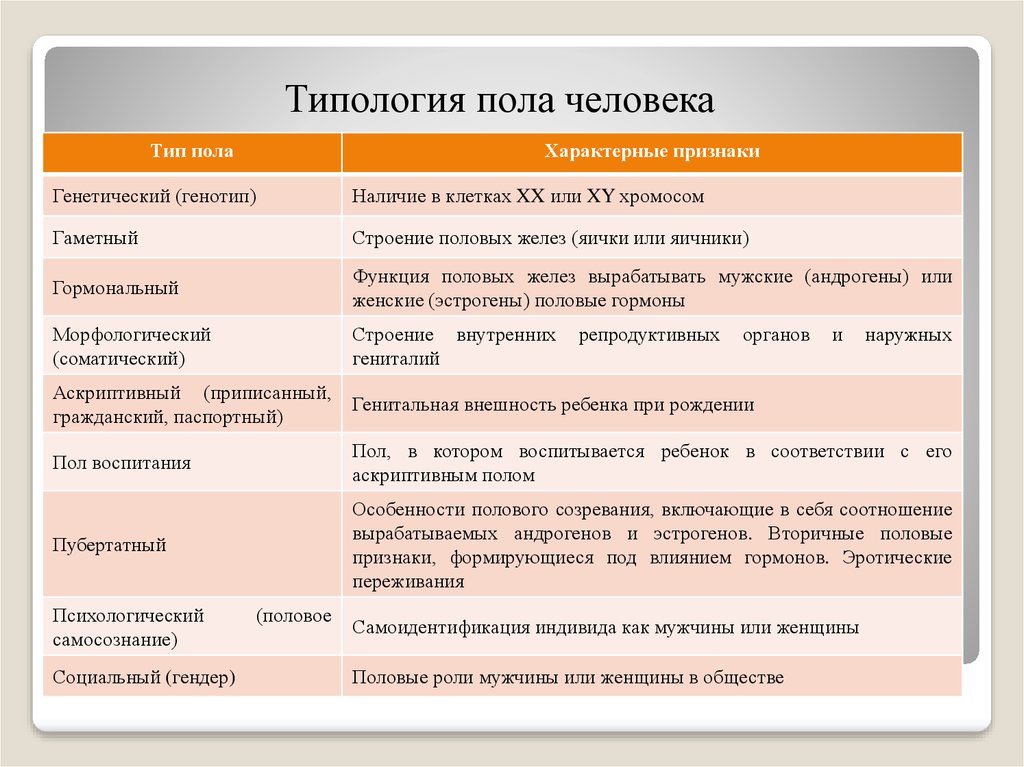 Типология пола человека

| Тип пола | Характерные признаки |
|---|---|
| Генетический (генотип) | Наличие в клетках XX или XY хромосом |
| Гаметный | Строение половых желез (яички или яичники) |
| Гормональный | Функция половых желез вырабатывать мужские (андрогены) или женские (эстрогены) половые гормоны |
| Морфологический (соматический) | Строение внутренних репродуктивных органов и наружных гениталий |
| Аскриптивный (приписанный, гражданский, паспортный) | Генитальная внешность ребенка при рождении |
| Пол воспитания | Пол, в котором воспитывается ребенок в соответствии с его аскриптивным полом |
| Пубертатный | Особенности полового созревания, включающие в себя соотношение вырабатываемых андрогенов и эстрогенов. Вторичные половые признаки, формирующиеся под влиянием гормонов. Эротические переживания |
| Психологический (половое самосознание) | Самоидентификация индивида как мужчины или женщины |
| Социальный (гендер) | Половые роли мужчины или женщины в обществе |